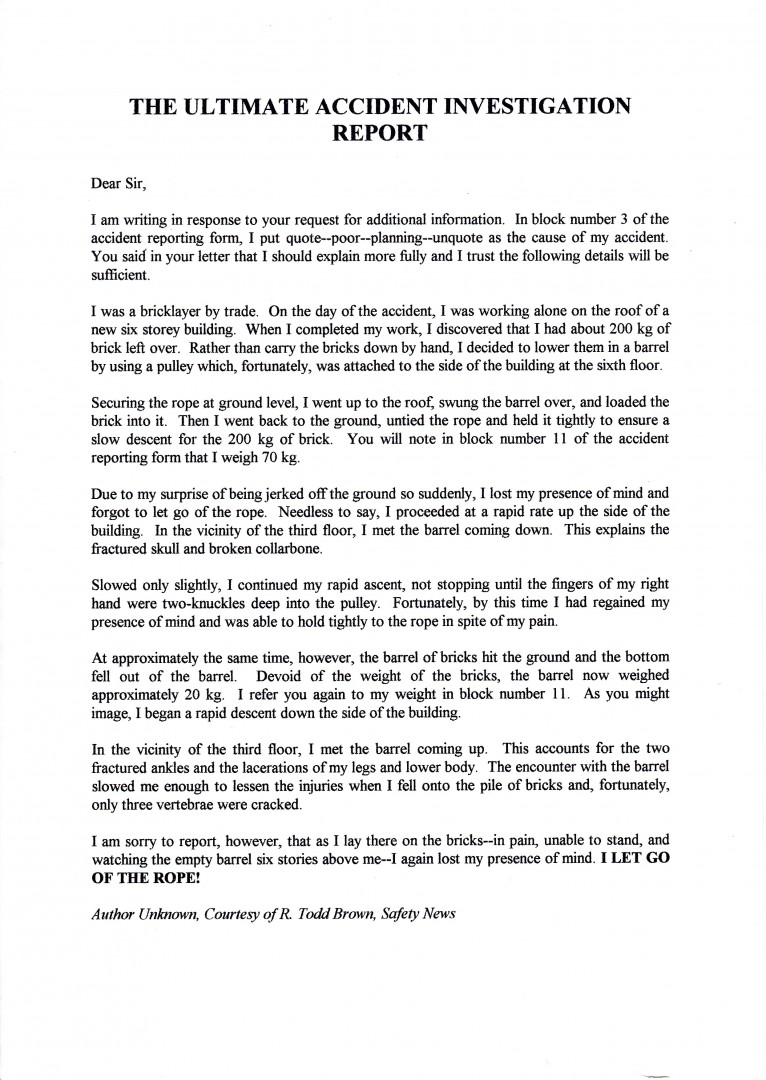 THE ULTIMATE ACCIDENT INVESTIGATION REPORT

Dear Sir,

I am writing in response to your request for additional information. In block number 3 of the accident reporting form, I put quote--poor--planning--unquote as the cause of my accident. You said in your letter that I should explain more fully and I trust the following details will be sufficient.

I was a bricklayer by trade. On the day of the accident, I was working alone on the roof of a new six storey building. When I completed my work, I discovered that I had about 200 kg of brick left over. Rather than carry the bricks down by hand, I decided to lower them in a barrel by using a pulley which, fortunately, was attached to the side of the building at the sixth floor.

Securing the rope at ground level, I went up to the roof, swung the barrel over, and loaded the brick into it. Then I went back to the ground, untied the rope and held it tightly to ensure a slow descent for the 200 kg of brick. You will note in block number 11 of the accident reporting form that I weigh 70 kg.

Due to my surprise of being jerked off the ground so suddenly, I lost my presence of mind and forgot to let go of the rope. Needless to say, I proceeded at a rapid rate up the side of the building. In the vicinity of the third floor, I met the barrel coming down. This explains the fractured skull and broken collarbone.

Slowed only slightly, I continued my rapid ascent, not stopping until the fingers of my right hand were two-knuckles deep into the pulley. Fortunately, by this time I had regained my presence of mind and was able to hold tightly to the rope in spite of my pain.

At approximately the same time, however, the barrel of bricks hit the ground and the bottom fell out of the barrel. Devoid of the weight of the bricks, the barrel now weighed approximately 20 kg. I refer you again to my weight in block number 11. As you might image, I began a rapid descent down the side of the building.

In the vicinity of the third floor, I met the barrel coming up. This accounts for the two fractured ankles and the lacerations of my legs and lower body. The encounter with the barrel slowed me enough to lessen the injuries when I fell onto the pile of bricks and, fortunately, only three vertebrae were cracked.

I am sorry to report, however, that as I lay there on the bricks--in pain, unable to stand, and watching the empty barrel six stories above me--I again lost my presence of mind. I LET GO OF THE ROPE!

Author Unknown, Courtesy of R. Todd Brown, Safety News